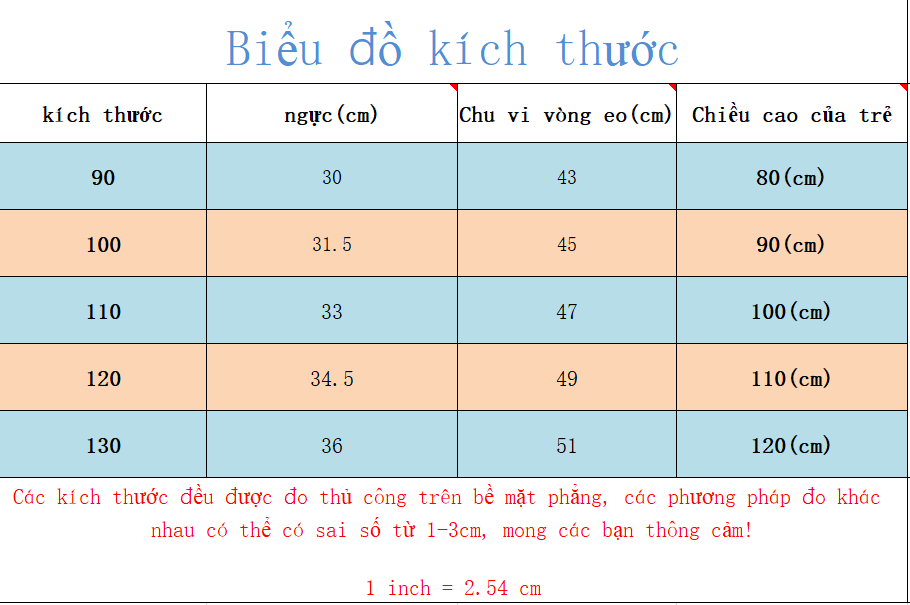 Biểu đồ kích thước

| kích thước | ngực(cm) | Chu vi vòng eo(cm) | Chiều cao của trẻ |
|---|---|---|---|
| 90 | 30 | 43 | 80(cm) |
| 100 | 31.5 | 45 | 90(cm) |
| 110 | 33 | 47 | 100(cm) |
| 120 | 34.5 | 49 | 110(cm) |
| 130 | 36 | 51 | 120(cm) |

Các kích thước đều được đo thủ công trên bề mặt phẳng, các phương pháp đo khác nhau có thể có sai số từ 1-3cm, mong các bạn thông cảm!

1 inch = 2.54 cm